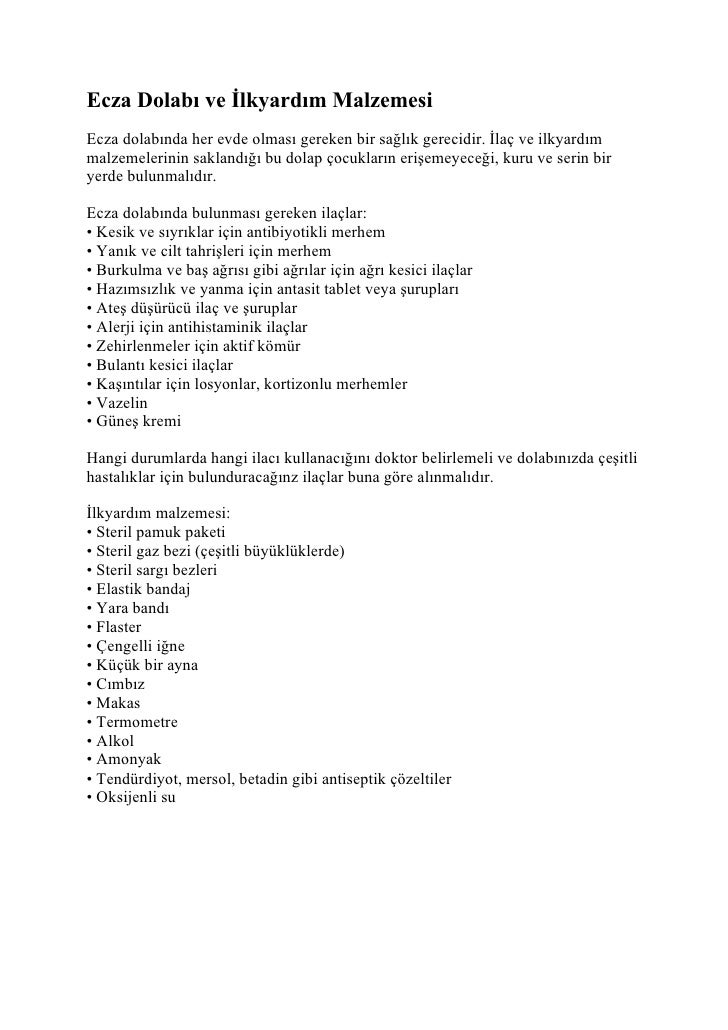 Ecza Dolabı ve İlkyardım Malzemesi

Ecza dolabında her evde olması gereken bir sağlık gerecidir. İlaç ve ilkyardım malzemelerinin saklandığı bu dolap çocukların erişemeyeceği, kuru ve serin bir yerde bulunmalıdır.

Ecza dolabında bulunması gereken ilaçlar:
• Kesik ve sıyrıklar için antibiyotikli merhem
• Yanık ve cilt tahrişleri için merhem
• Burkulma ve baş ağrısı gibi ağrılar için ağrı kesici ilaçlar
• Hazımsızlık ve yanma için antasit tablet veya şurupları
• Ateş düşürücü ilaç ve şuruplar
• Alerji için antihistaminik ilaçlar
• Zehirlenmeler için aktif kömür
• Bulantı kesici ilaçlar
• Kaşıntılar için losyonlar, kortizonlu merhemler
• Vazelin
• Güneş kremi

Hangi durumlarda hangi ilacı kullanacığını doktor belirlemeli ve dolabınızda çeşitli hastalıklar için bulunduracağınz ilaçlar buna göre alınmalıdır.

İlkyardım malzemesi:
• Steril pamuk paketi
• Steril gaz bezi (çeşitli büyüklüklerde)
• Steril sargı bezleri
• Elastik bandaj
• Yara bandı
• Flaster
• Çengelli iğne
• Küçük bir ayna
• Cımbız
• Makas
• Termometre
• Alkol
• Amonyak
• Tendürdiyot, mersol, betadin gibi antiseptik çözeltiler
• Oksijenli su